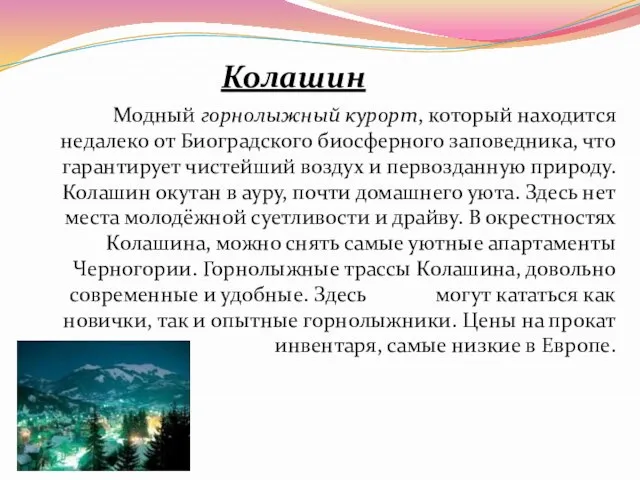 Колашин

Модный горнолыжный курорт, который находится недалеко от Биоградского биосферного заповедника, что гарантирует чистейший воздух и первозданную природу. Колашин окутан в ауру, почти домашнего уюта. Здесь нет места молодёжной суетливости и драйву. В окрестностях Колашина, можно снять самые уютные апартаменты Черногории. Горнолыжные трассы Колашина, довольно современные и удобные. Здесь могут кататься как новички, так и опытные горнолыжники. Цены на прокат инвентаря, самые низкие в Европе.